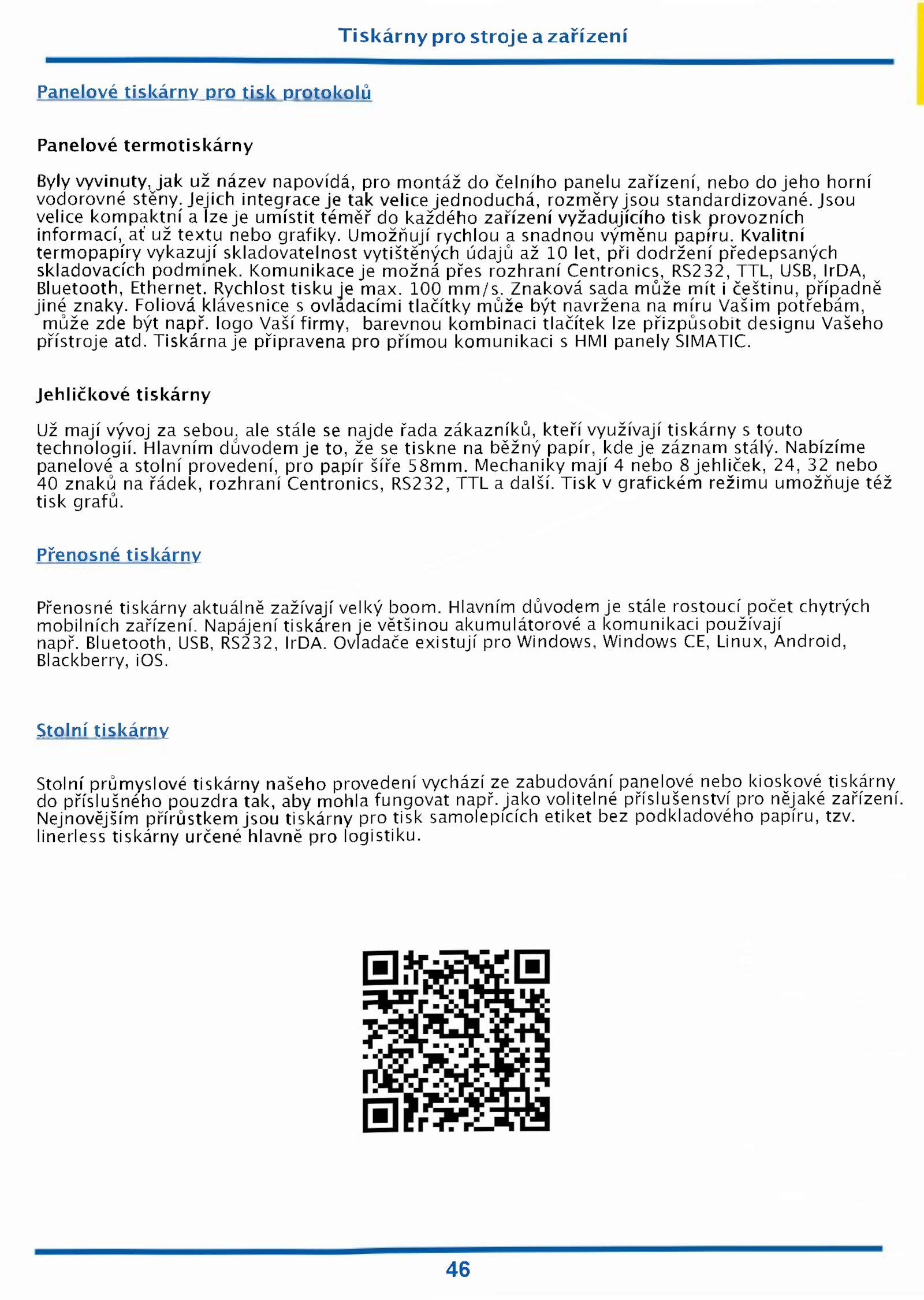 Tiskárny pro stroje a zařízení

Panelové tiskárny pro tisk protokolů

Panelové termotiskárny

Byly vyvinuty, jak už název napovídá, pro montáž do čelního panelu zařízení, nebo do jeho horní vodorovné stěny. Jejich integrace je tak velice jednoduchá, rozměry jsou standardizované. Jsou velice kompaktní a lze je umístit téměř do každého zařízení vyžadujícího tisk provozních informací, ať už textu nebo grafiky. Umožňují rychlou a snadnou výměnu papíru. Kvalitní termopapíry vykazují skladovatelnost vytištěných údajů až 10 let, při dodržení předepsaných skladovacích podmínek. Komunikace je možná přes rozhraní Centronics, RS232, TTL, USB, IrDA, Bluetooth, Ethernet. Rychlost tisku je max. 100 mm/s. Znaková sada může mít i češtinu, případně jiné znaky. Foliová klávesnice s ovládacími tlačítky může být navržena na míru Vašim potřebám, může zde být např. logo Vaší firmy, barevnou kombinaci tlačítek lze přizpůsobit designu Vašeho přístroje atd. Tiskárna je připravena pro přímou komunikaci s HMI panely SIMATIC.

Jehličkové tiskárny

Už mají vývoj za sebou, ale stále se najde řada zákazníků, kteří využívají tiskárny s touto technologií. Hlavním důvodem je to, že se tiskne na běžný papír, kde je záznam stálý. Nabízíme panelové a stolní provedení, pro papír šíře 58mm. Mechaniky mají 4 nebo 8 jehliček, 24, 32 nebo 40 znaků na řádek, rozhraní Centronics, RS232, TTL a další. Tisk v grafickém režimu umožňuje též tisk grafů.

Přenosné tiskárny

Přenosné tiskárny aktuálně zažívají velký boom. Hlavním důvodem je stále rostoucí počet chytrých mobilních zařízení. Napájení tiskáren je většinou akumulátorové a komunikaci používají např. Bluetooth, USB, RS232, IrDA. Ovladače existují pro Windows, Windows CE, Linux, Android, Blackberry, iOS.

Stolní tiskárny

Stolní průmyslové tiskárny našeho provedení vychází ze zabudování panelové nebo kioskové tiskárny do příslušného pouzdra tak, aby mohla fungovat např. jako volitelné příslušenství pro nějaké zařízení. Nejnovějším přírůstkem jsou tiskárny pro tisk samolepících etiket bez podkladového papíru, tzv. linerless tiskárny určené hlavně pro logistiku.

46